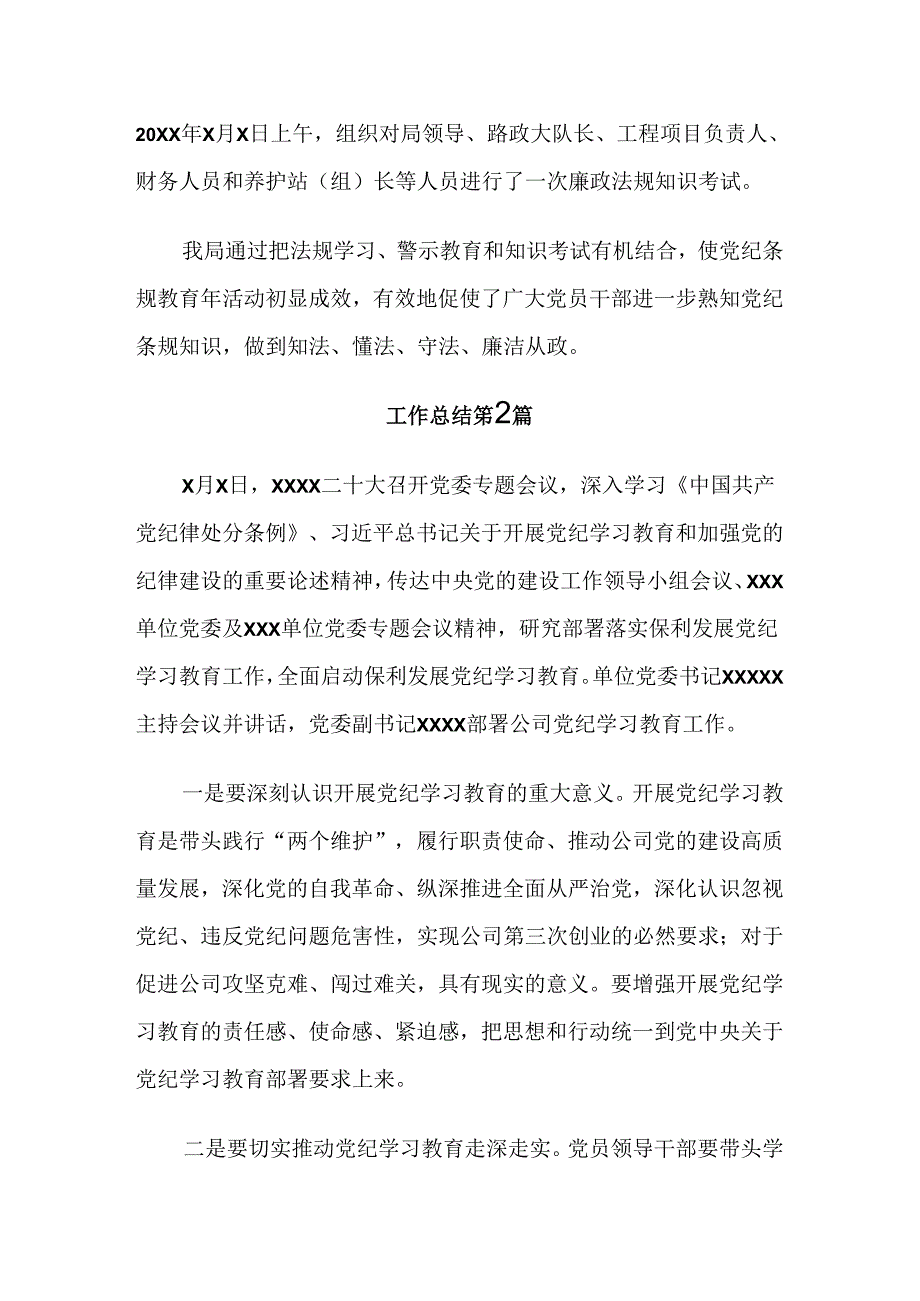 20XX年X月X日上午，组织对局领导、路政大队长、工程项目负责人、财务人员和养护站（组）长等人员进行了一次廉政法规知识考试。

我局通过把法规学习、警示教育和知识考试有机结合，使党纪条规教育年活动初显成效，有效地促使了广大党员干部进一步熟知党纪条规知识，做到知法、懂法、守法、廉洁从政。

工作总结第2篇

X月X日，XXXX二十大召开党委专题会议，深入学习《中国共产党纪律处分条例》、习近平总书记关于开展党纪学习教育和加强党的纪律建设的重要论述精神，传达中央党的建设工作领导小组会议、XXX单位党委及XXX单位党委专题会议精神，研究部署落实保利发展党纪学习教育工作，全面启动保利发展党纪学习教育。单位党委书记XXXXX主持会议并讲话，党委副书记XXXX部署公司党纪学习教育工作。

一是要深刻认识开展党纪学习教育的重大意义。开展党纪学习教育是带头践行“两个维护”，履行职责使命、推动公司党的建设高质量发展，深化党的自我革命、纵深推进全面从严治党，深化认识忽视党纪、违反党纪问题危害性，实现公司第三次创业的必然要求；对于促进公司攻坚克难、闯过难关，具有现实的意义。要增强开展党纪学习教育的责任感、使命感、紧迫感，把思想和行动统一到党中央关于党纪学习教育部署要求上来。

二是要切实推动党纪学习教育走深走实。党员领导干部要带头学